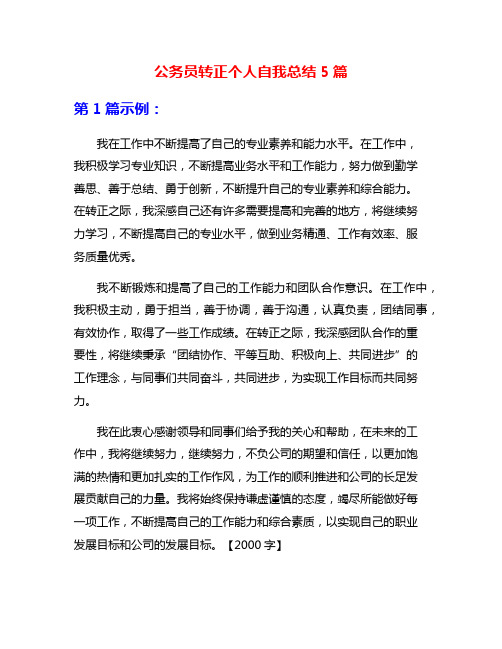 公务员转正个人自我总结 5 篇

第 1 篇示例：

我在工作中不断提高了自己的专业素养和能力水平。在工作中，我积极学习专业知识，不断提高业务水平和工作能力，努力做到勤学善思、善于总结、勇于创新，不断提升自己的专业素养和综合能力。在转正之际，我深感自己还有许多需要提高和完善的地方，将继续努力学习，不断提高自己的专业水平，做到业务精通、工作有效率、服务质量优秀。

我不断锻炼和提高了自己的工作能力和团队合作意识。在工作中，我积极主动，勇于担当，善于协调，善于沟通，认真负责，团结同事，有效协作，取得了一些工作成绩。在转正之际，我深感团队合作的重要性，将继续秉承“团结协作、平等互助、积极向上、共同进步”的工作理念，与同事们共同奋斗，共同进步，为实现工作目标而共同努力。

我在此衷心感谢领导和同事们给予我的关心和帮助，在未来的工作中，我将继续努力，继续努力，不负公司的期望和信任，以更加饱满的热情和更加扎实的工作作风，为工作的顺利推进和公司的长足发展贡献自己的力量。我将始终保持谦虚谨慎的态度，竭尽所能做好每一项工作，不断提高自己的工作能力和综合素质，以实现自己的职业发展目标和公司的发展目标。【2000 字】